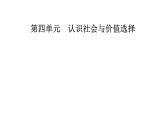 第四单元　认识社会与价值选择